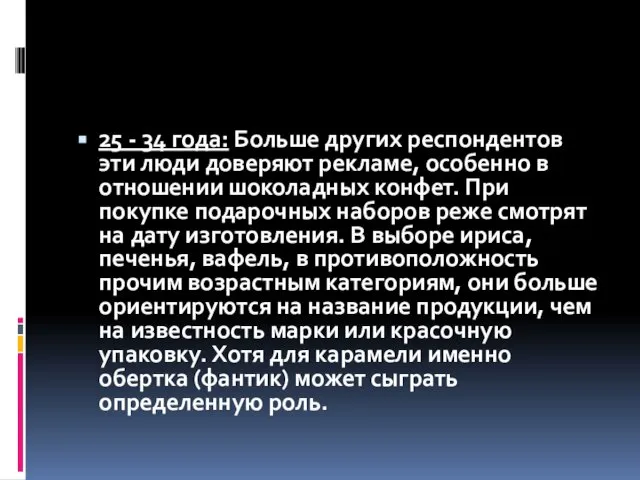 25 - 34 года: Больше других респондентов эти люди доверяют рекламе, особенно в отношении шоколадных конфет. При покупке подарочных наборов реже смотрят на дату изготовления. В выборе ириса, печенья, вафель, в противоположность прочим возрастным категориям, они больше ориентируются на название продукции, чем на известность марки или красочную упаковку. Хотя для карамели именно обертка (фантик) может сыграть определенную роль.